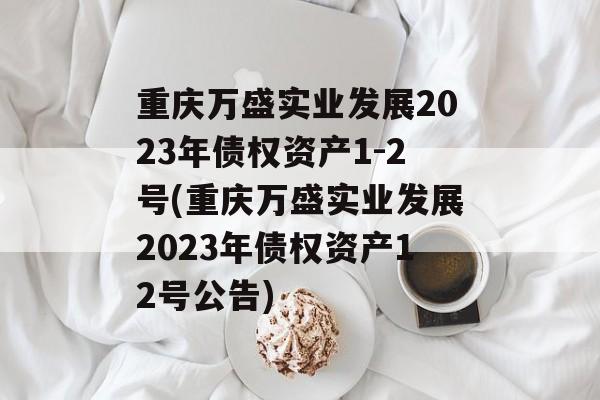 重庆万盛实业发展2023年债权资产1-2号(重庆万盛实业发展2023年债权资产12号公告)